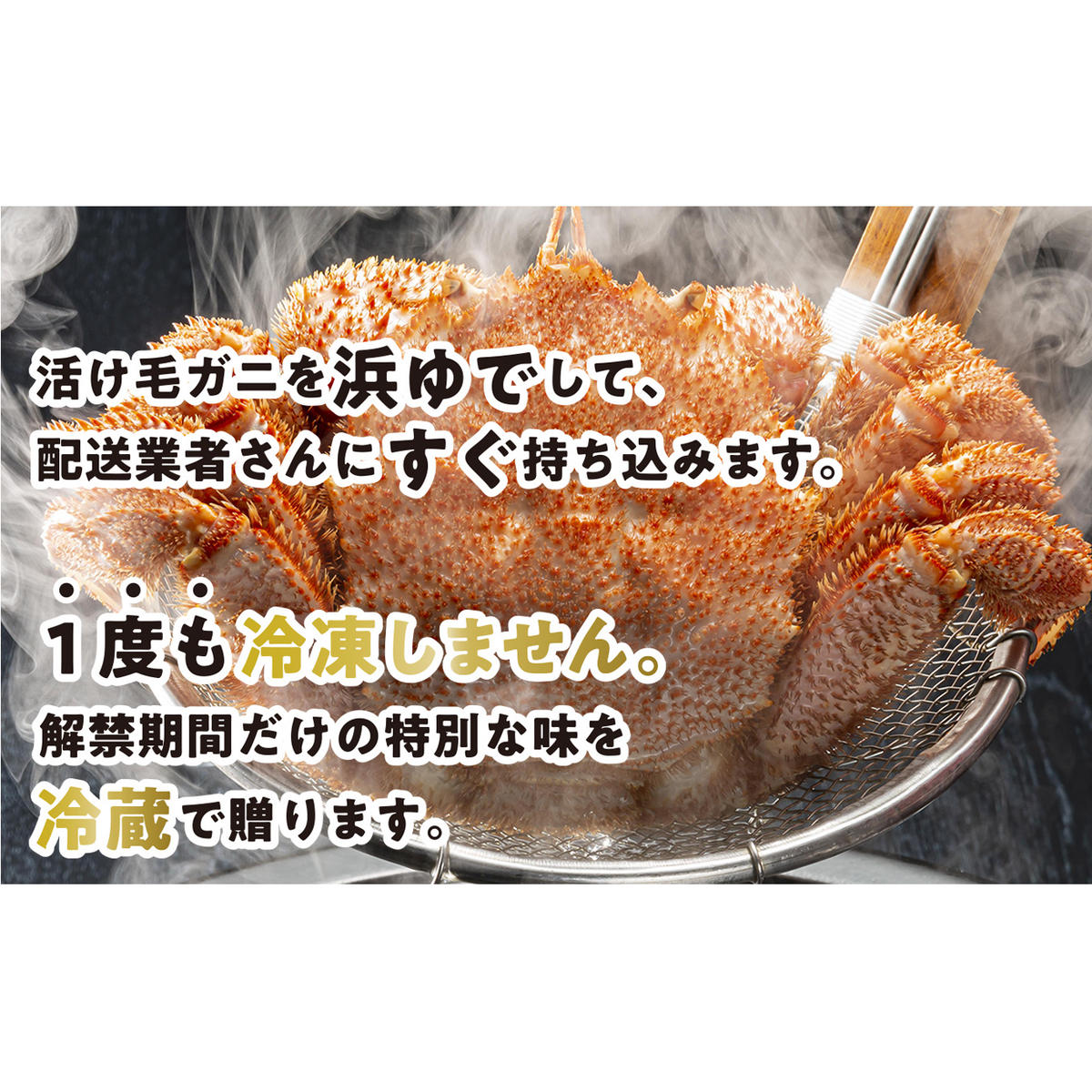 活け毛ガニを浜ゆでして、
配送業者さんにすぐ持ち込みます。

1度も冷凍しません。
解禁期間だけの特別な味を
冷蔵で贈ります。